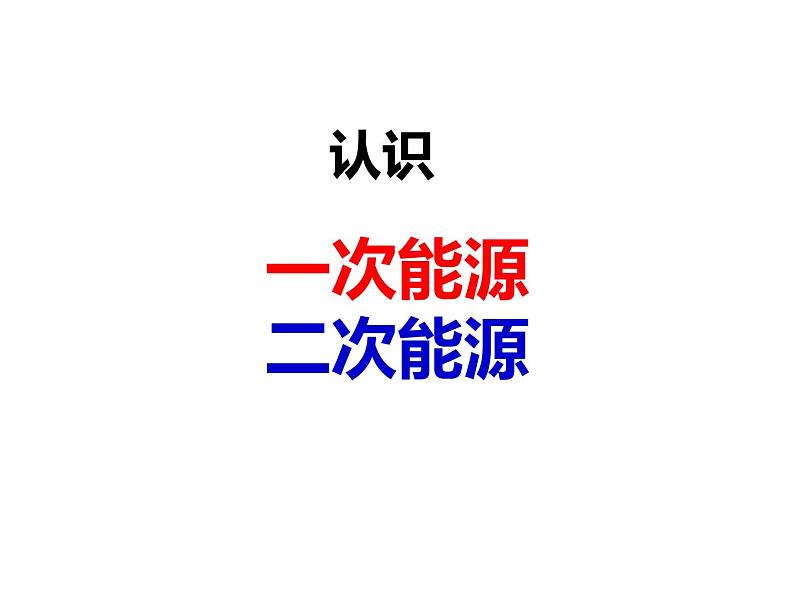 认识

一次能源
二次能源